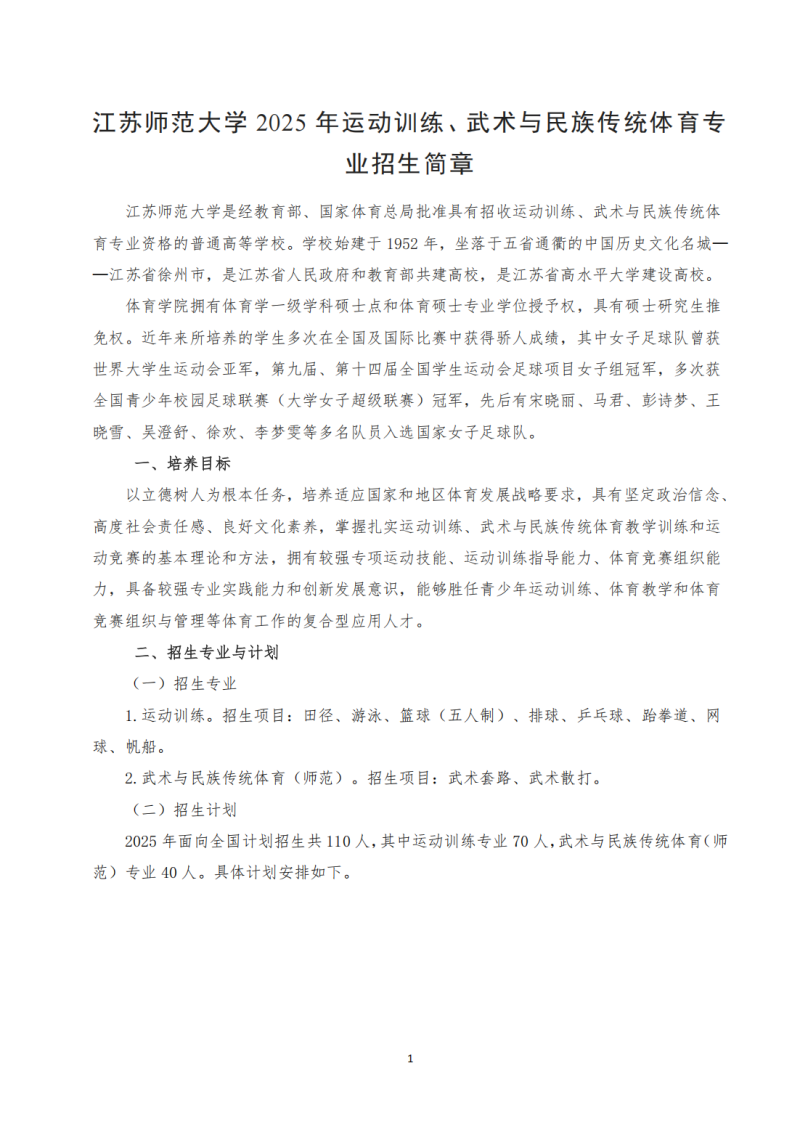 江苏师范大学 2025 年运动训练、武术与民族传统体育专业招生简章

江苏师范大学是经教育部、国家体育总局批准具有招收运动训练、武术与民族传统体育专业资格的普通高等学校。学校始建于 1952 年，坐落于五省通衢的中国历史文化名城——江苏省徐州市，是江苏省人民政府和教育部共建高校，是江苏省高水平大学建设高校。

体育学院拥有体育学一级学科硕士点和体育硕士专业学位授予权，具有硕士研究生推免权。近年来所培养的学生多次在全国及国际比赛中获得骄人成绩，其中女子足球队曾获世界大学生运动会亚军，第九届、第十四届全国学生运动会足球项目女子组冠军，多次获全国青少年校园足球联赛（大学女子超级联赛）冠军，先后有宋晓丽、马君、彭诗梦、王晓雪、吴澄舒、徐欢、李梦雯等多名队员入选国家女子足球队。

一、培养目标

以立德树人为根本任务，培养适应国家和地区体育发展战略要求，具有坚定政治信念、高度社会责任感、良好文化素养，掌握扎实运动训练、武术与民族传统体育教学训练和运动竞赛的基本理论和方法，拥有较强专项运动技能、运动训练指导能力、体育竞赛组织能力，具备较强专业实践能力和创新发展意识，能够胜任青少年运动训练、体育教学和体育竞赛组织与管理等体育工作的复合型应用人才。

二、招生专业与计划

（一）招生专业

1.运动训练。招生项目：田径、游泳、篮球（五人制）、排球、乒乓球、跆拳道、网球、帆船。

2.武术与民族传统体育（师范）。招生项目：武术套路、武术散打。

（二）招生计划

2025 年面向全国计划招生共 110 人，其中运动训练专业 70 人，武术与民族传统体育（师范）专业 40 人。具体计划安排如下。

1